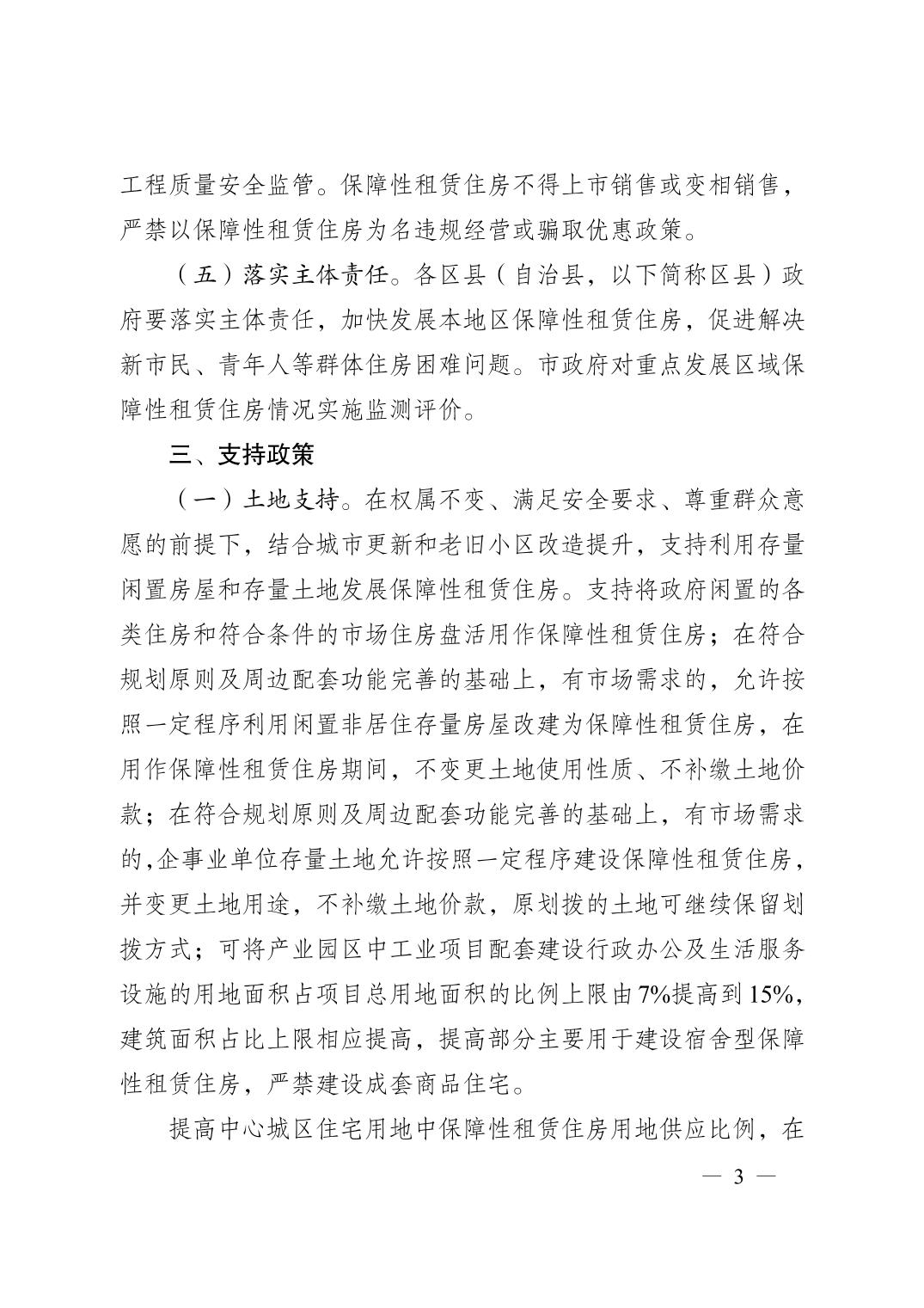 工程质量安全监管。保障性租赁住房不得上市销售或变相销售，严禁以保障性租赁住房为名违规经营或骗取优惠政策。

（五）落实主体责任。各区县（自治县，以下简称区县）政府要落实主体责任，加快发展本地区保障性租赁住房，促进解决新市民、青年人等群体住房困难问题。市政府对重点发展区域保障性租赁住房情况实施监测评价。

三、支持政策

（一）土地支持。在权属不变、满足安全要求、尊重群众意愿的前提下，结合城市更新和老旧小区改造提升，支持利用存量闲置房屋和存量土地发展保障性租赁住房。支持将政府闲置的各类住房和符合条件的市场住房盘活用作保障性租赁住房；在符合规划原则及周边配套功能完善的基础上，有市场需求的，允许按照一定程序利用闲置非居住存量房屋改建为保障性租赁住房，在用作保障性租赁住房期间，不变更土地使用性质、不补缴土地价款；在符合规划原则及周边配套功能完善的基础上，有市场需求的,企事业单位存量土地允许按照一定程序建设保障性租赁住房，并变更土地用途，不补缴土地价款，原划拨的土地可继续保留划拨方式；可将产业园区中工业项目配套建设行政办公及生活服务设施的用地面积占项目总用地面积的比例上限由7%提高到15%，建筑面积占比上限相应提高，提高部分主要用于建设宿舍型保障性租赁住房，严禁建设成套商品住宅。

提高中心城区住宅用地中保障性租赁住房用地供应比例，在

— 3 —